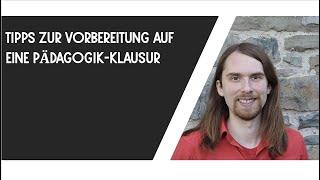 TIPPS ZUR VORBEREITUNG AUF EINE PÄDAGOGIK-KLAUSUR